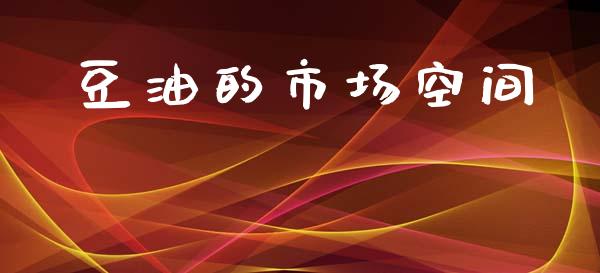 豆油的市场空间